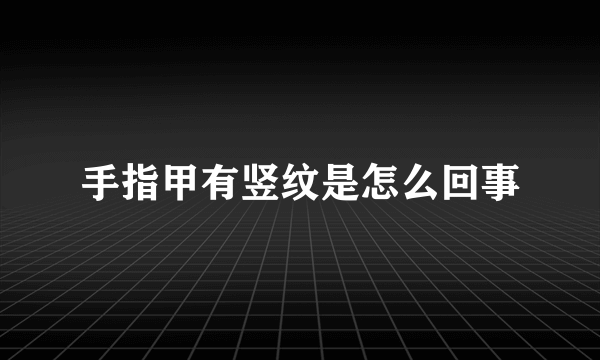 手指甲有竖纹是怎么回事